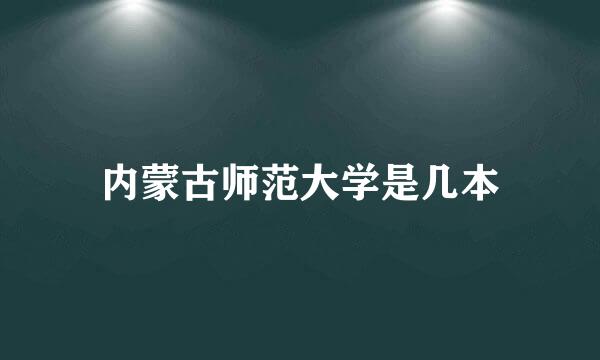 内蒙古师范大学是几本